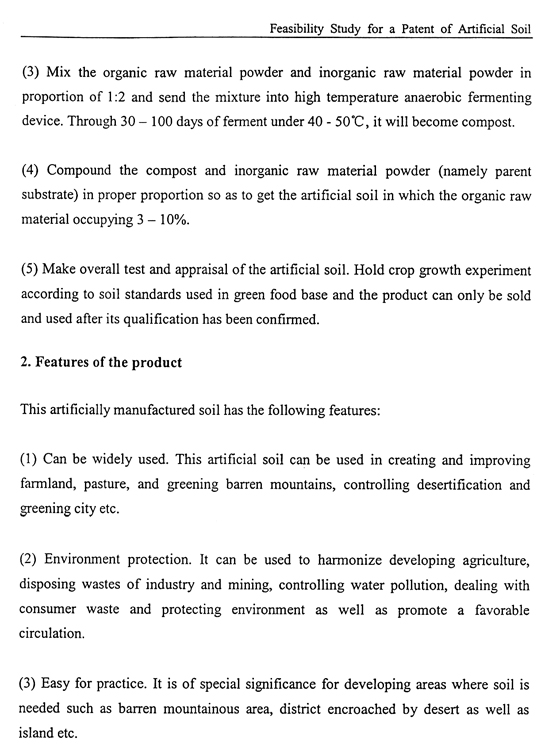 Feasibility Study for a Patent of Artificial Soil

(3) Mix the organic raw material powder and inorganic raw material powder in proportion of 1:2 and send the mixture into high temperature anaerobic fermenting device. Through 30 – 100 days of ferment under 40 - 50°C, it will become compost.

(4) Compound the compost and inorganic raw material powder (namely parent substrate) in proper proportion so as to get the artificial soil in which the organic raw material occupying 3 – 10%.

(5) Make overall test and appraisal of the artificial soil. Hold crop growth experiment according to soil standards used in green food base and the product can only be sold and used after its qualification has been confirmed.

2. Features of the product

This artificially manufactured soil has the following features:

(1) Can be widely used. This artificial soil can be used in creating and improving farmland, pasture, and greening barren mountains, controlling desertification and greening city etc.

(2) Environment protection. It can be used to harmonize developing agriculture, disposing wastes of industry and mining, controlling water pollution, dealing with consumer waste and protecting environment as well as promote a favorable circulation.

(3) Easy for practice. It is of special significance for developing areas where soil is needed such as barren mountainous area, district encroached by desert as well as island etc.